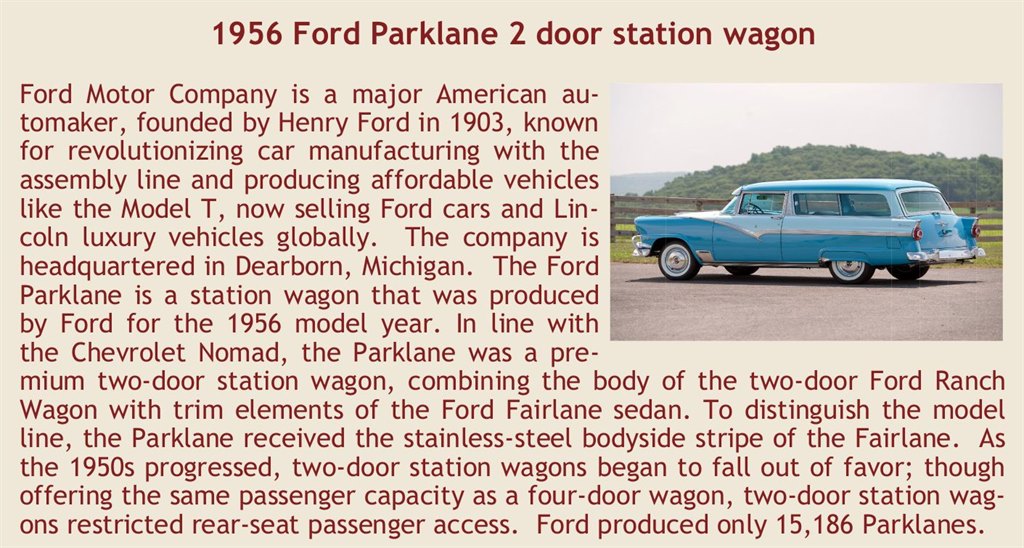 1956 Ford Parklane 2 door station wagon

Ford Motor Company is a major American automaker, founded by Henry Ford in 1903, known for revolutionizing car manufacturing with the assembly line and producing affordable vehicles like the Model T, now selling Ford cars and Lincoln luxury vehicles globally. The company is headquartered in Dearborn, Michigan. The Ford Parklane is a station wagon that was produced by Ford for the 1956 model year. In line with the Chevrolet Nomad, the Parklane was a premium two-door station wagon, combining the body of the two-door Ford Ranch Wagon with trim elements of the Ford Fairlane sedan. To distinguish the model line, the Parklane received the stainless-steel bodyside stripe of the Fairlane. As the 1950s progressed, two-door station wagons began to fall out of favor; though offering the same passenger capacity as a four-door wagon, two-door station wagons restricted rear-seat passenger access. Ford produced only 15,186 Parklanes.